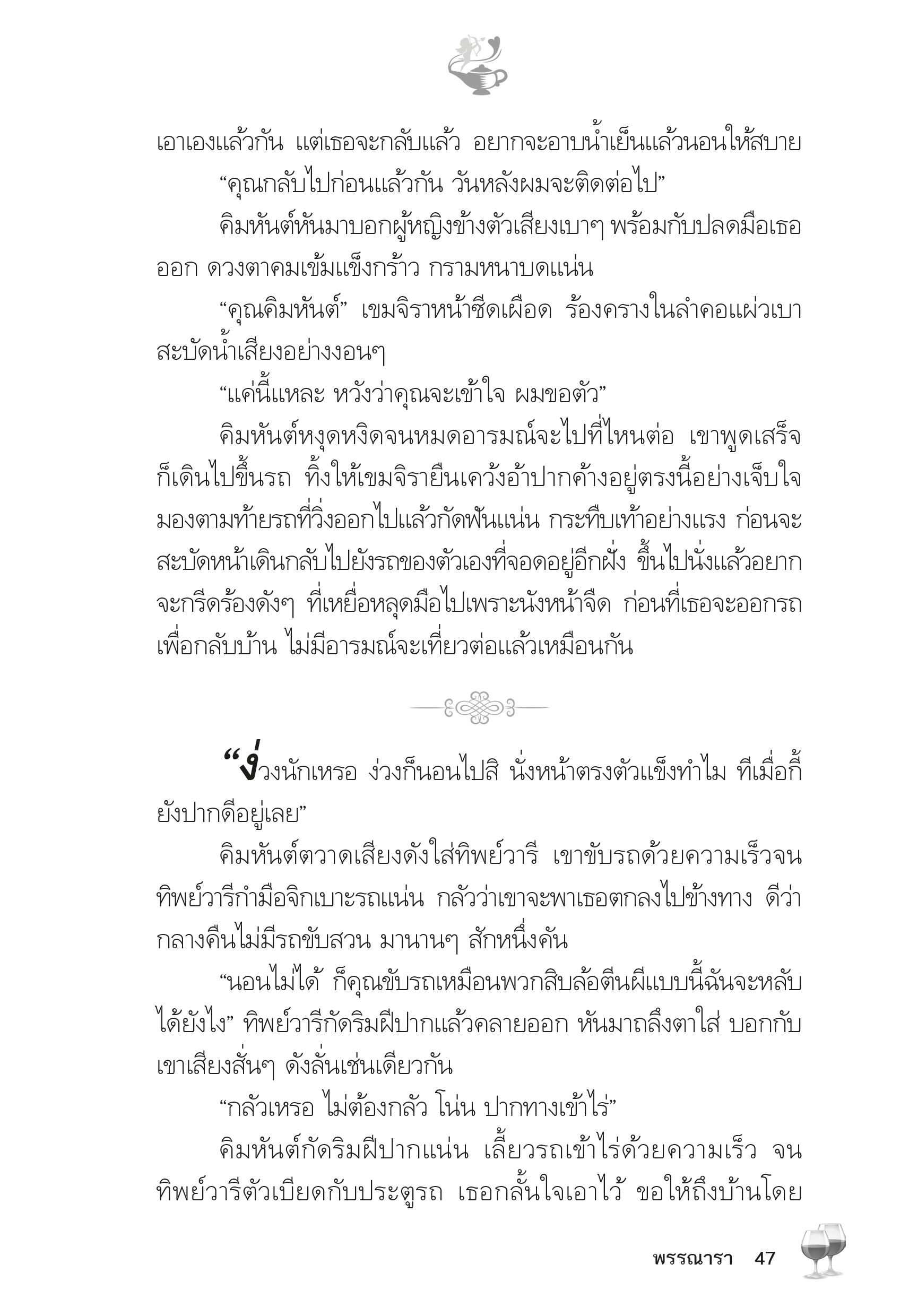 เอาเองแล้วกัน แต่เธอจะกลับแล้ว อยากจะอาบน้ำเย็นแล้วนอนให้สบาย

“คุณกลับไปก่อนแล้วกัน วันหลังผมจะติดต่อไป”

คิมหันต์หันมาบอกผู้หญิงข้างตัวเสียงเบาๆ พร้อมกับปลดมือเธอออก ดวงตาคมเข้มแข็งกร้าว กรามหนาบดแน่น

“คุณคิมหันต์” เขมจิราหน้าซีดเผือด ร้องครางในลำคอแผ่วเบา สะบัดน้ำเสียงอย่างงอนๆ

“แค่นี้แหละ หวังว่าคุณจะเข้าใจ ผมขอตัว”

คิมหันต์หงุดหงิดจนหมดอารมณ์จะไปที่ไหนต่อ เขาพูดเสร็จก็เดินไปขึ้นรถ ทิ้งให้เขมจิรายืนเคว้งอ้าปากค้างอยู่ตรงนี้อย่างเจ็บใจ มองตามท้ายรถที่วิ่งออกไปแล้วกัดฟันแน่น กระทืบเท้าอย่างแรง ก่อนจะสะบัดหน้าเดินกลับไปยังรถของตัวเองที่จอดอยู่อีกฝั่ง ขึ้นไปนั่งแล้วอยากจะกรีดร้องดังๆ ที่เหยื่อหลุดมือไปเพราะนังหน้าจืด ก่อนที่เธอจะออกรถเพื่อกลับบ้าน ไม่มีอารมณ์จะเที่ยวต่อแล้วเหมือนกัน

“ง่วงนักเหรอ ง่วงก็นอนไปสิ นั่งหน้าตรงตัวแข็งทำไม ทีเมื่อกี้ยังปากดีอยู่เลย”

คิมหันต์ตวาดเสียงดังใส่ทิพย์วารี เขาขับรถด้วยความเร็วจนทิพย์วารีกำมือจิกเบาะรถแน่น กลัวว่าเขาจะพาเธอตกลงไปข้างทาง ดีว่ากลางคืนไม่มีรถขับสวน มานานๆ สักหนึ่งคัน

“นอนไม่ได้ ก็คุณขับรถเหมือนพวกสิบล้อตีนผีแบบนี้ฉันจะหลับได้ยังไง” ทิพย์วารีกัดริมฝีปากแล้วคลายออก หันมาถลึงตาใส่ บอกกับเขาเสียงสั่นๆ ดังลั่นเช่นเดียวกัน

“กลัวเหรอ ไม่ต้องกลัว โน่น ปากทางเข้าไร่”

คิมหันต์กัดริมฝีปากแน่น เลี้ยวรถเข้าไร่ด้วยความเร็ว จนทิพย์วารีตัวเบียดกับประตูรถ เธอกลั้นใจเอาไว้ ขอให้ถึงบ้านโดย

พรรณารา 47